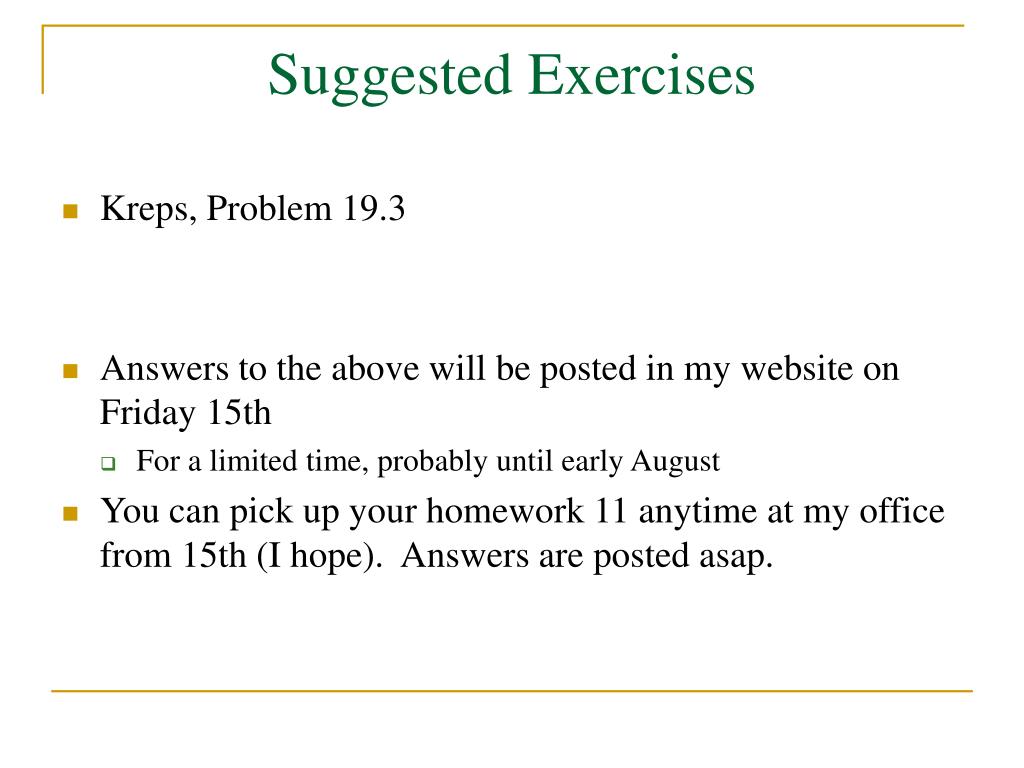 Suggested Exercises

Kreps, Problem 19.3

Answers to the above will be posted in my website on Friday 15th

For a limited time, probably until early August

You can pick up your homework 11 anytime at my office from 15th (I hope). Answers are posted asap.